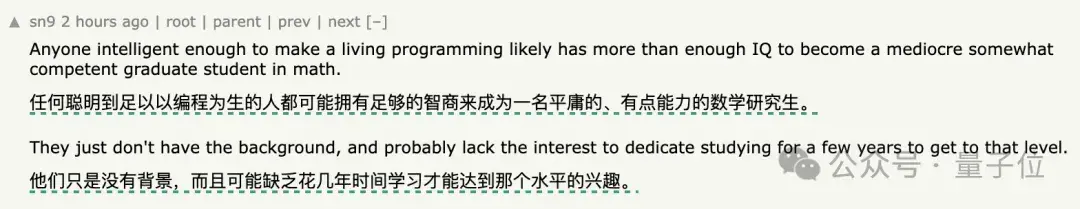 ▲ sn9 2 hours ago | root | parent | prev | next [–]

Anyone intelligent enough to make a living programming likely has more than enough IQ to become a mediocre somewhat competent graduate student in math.

任何聪明到足以以编程为生的人都可能拥有足够的智商来成为一名平庸的、有点能力的数学研究生。

They just don't have the background, and probably lack the interest to dedicate studying for a few years to get to that level.

他们只是没有背景，而且可能缺乏花几年时间学习才能达到那个水平的兴趣。

公众号 · 量子位